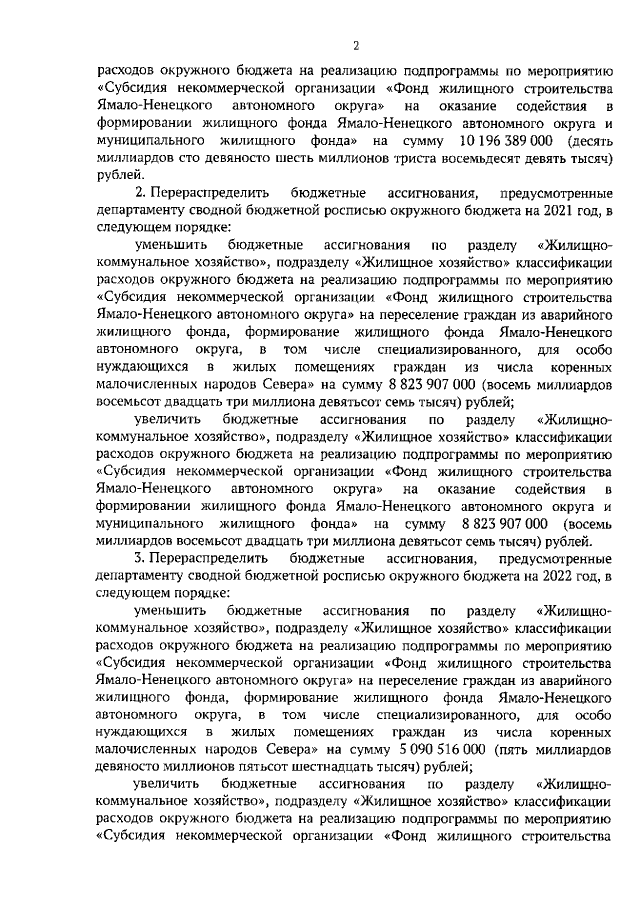 2

расходов окружного бюджета на реализацию подпрограммы по мероприятию «Субсидия некоммерческой организации «Фонд жилищного строительства Ямало-Ненецкого автономного округа» на оказание содействия в формировании жилищного фонда Ямало-Ненецкого автономного округа и муниципального жилищного фонда» на сумму 10 196 389 000 (десять миллиардов сто девяносто шесть миллионов триста восемьдесят девять тысяч) рублей.

2. Перераспределить бюджетные ассигнования, предусмотренные департаменту сводной бюджетной росписью окружного бюджета на 2021 год, в следующем порядке:

уменьшить бюджетные ассигнования по разделу «Жилищно-коммунальное хозяйство», подразделу «Жилищное хозяйство» классификации расходов окружного бюджета на реализацию подпрограммы по мероприятию «Субсидия некоммерческой организации «Фонд жилищного строительства Ямало-Ненецкого автономного округа» на переселение граждан из аварийного жилищного фонда, формирование жилищного фонда Ямало-Ненецкого автономного округа, в том числе специализированного, для особо нуждающихся в жилых помещениях граждан из числа коренных малочисленных народов Севера» на сумму 8 823 907 000 (восемь миллиардов восемьсот двадцать три миллиона девятьсот семь тысяч) рублей;

увеличить бюджетные ассигнования по разделу «Жилищно-коммунальное хозяйство», подразделу «Жилищное хозяйство» классификации расходов окружного бюджета на реализацию подпрограммы по мероприятию «Субсидия некоммерческой организации «Фонд жилищного строительства Ямало-Ненецкого автономного округа» на оказание содействия в формировании жилищного фонда Ямало-Ненецкого автономного округа и муниципального жилищного фонда» на сумму 8 823 907 000 (восемь миллиардов восемьсот двадцать три миллиона девятьсот семь тысяч) рублей.

3. Перераспределить бюджетные ассигнования, предусмотренные департаменту сводной бюджетной росписью окружного бюджета на 2022 год, в следующем порядке:

уменьшить бюджетные ассигнования по разделу «Жилищно-коммунальное хозяйство», подразделу «Жилищное хозяйство» классификации расходов окружного бюджета на реализацию подпрограммы по мероприятию «Субсидия некоммерческой организации «Фонд жилищного строительства Ямало-Ненецкого автономного округа» на переселение граждан из аварийного жилищного фонда, формирование жилищного фонда Ямало-Ненецкого автономного округа, в том числе специализированного, для особо нуждающихся в жилых помещениях граждан из числа коренных малочисленных народов Севера» на сумму 5 090 516 000 (пять миллиардов девяносто миллионов пятьсот шестнадцать тысяч) рублей;

увеличить бюджетные ассигнования по разделу «Жилищно-коммунальное хозяйство», подразделу «Жилищное хозяйство» классификации расходов окружного бюджета на реализацию подпрограммы по мероприятию «Субсидия некоммерческой организации «Фонд жилищного строительства